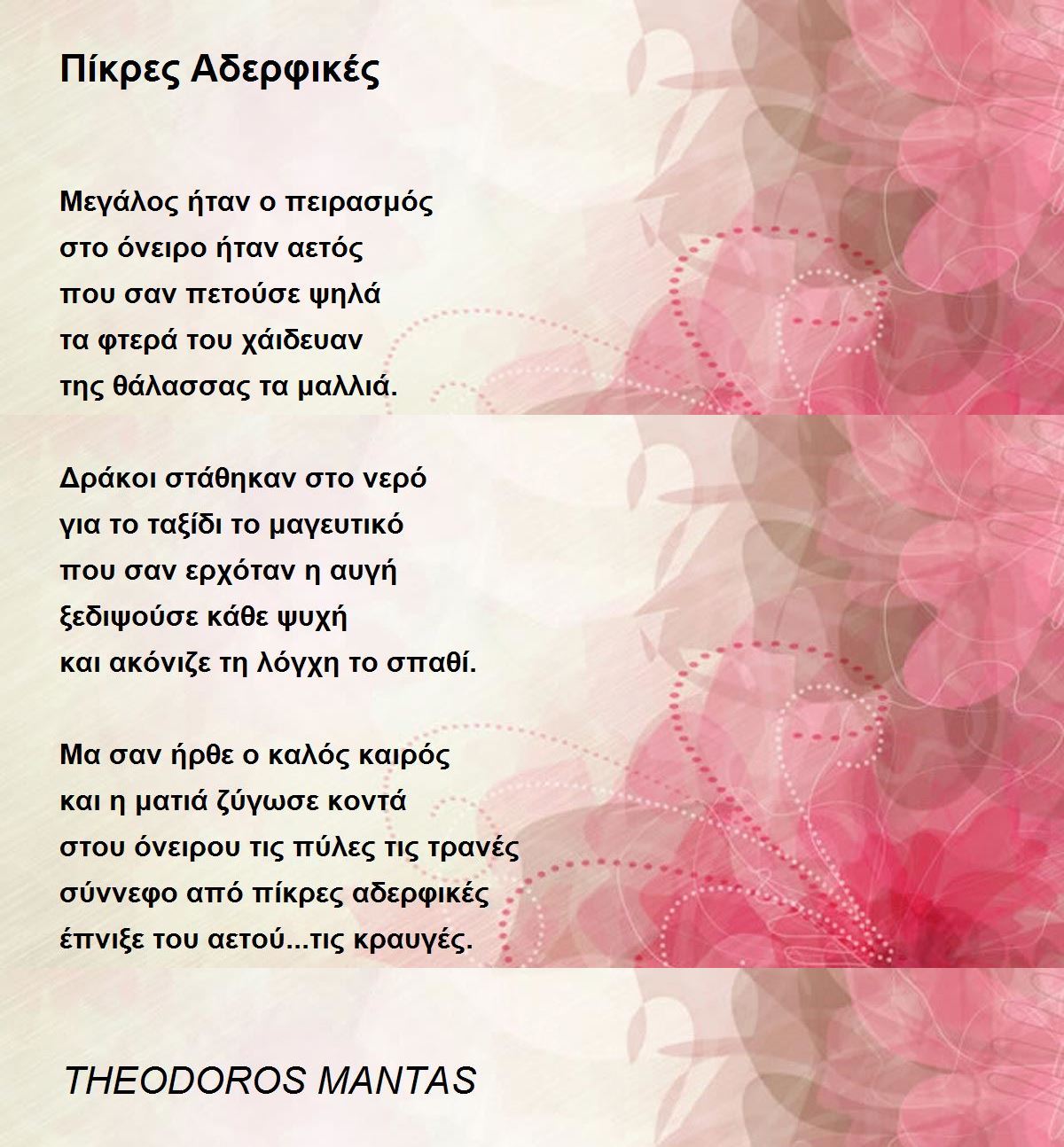 Πίκρες Αδερφικές

Μεγάλος ήταν ο πειρασμός
στο όνειρο ήταν αετός
που σαν πετούσε ψηλά
τα φτερά του χάιδευαν
της θάλασσας τα μαλλιά.

Δράκοι στάθηκαν στο νερό
για το ταξίδι το μαγευτικό
που σαν ερχόταν η αυγή
ξεδιψούσε κάθε ψυχή
και ακόνιζε τη λόγχη το σπαθί.

Μα σαν ήρθε ο καλός καιρός
και η ματιά ζύγωσε κοντά
στου όνειρου τις πύλες τις τρανές
σύννεφο από πίκρες αδερφικές
έπνιξε του αετού...τις κραυγές.

THEODOROS MANTAS